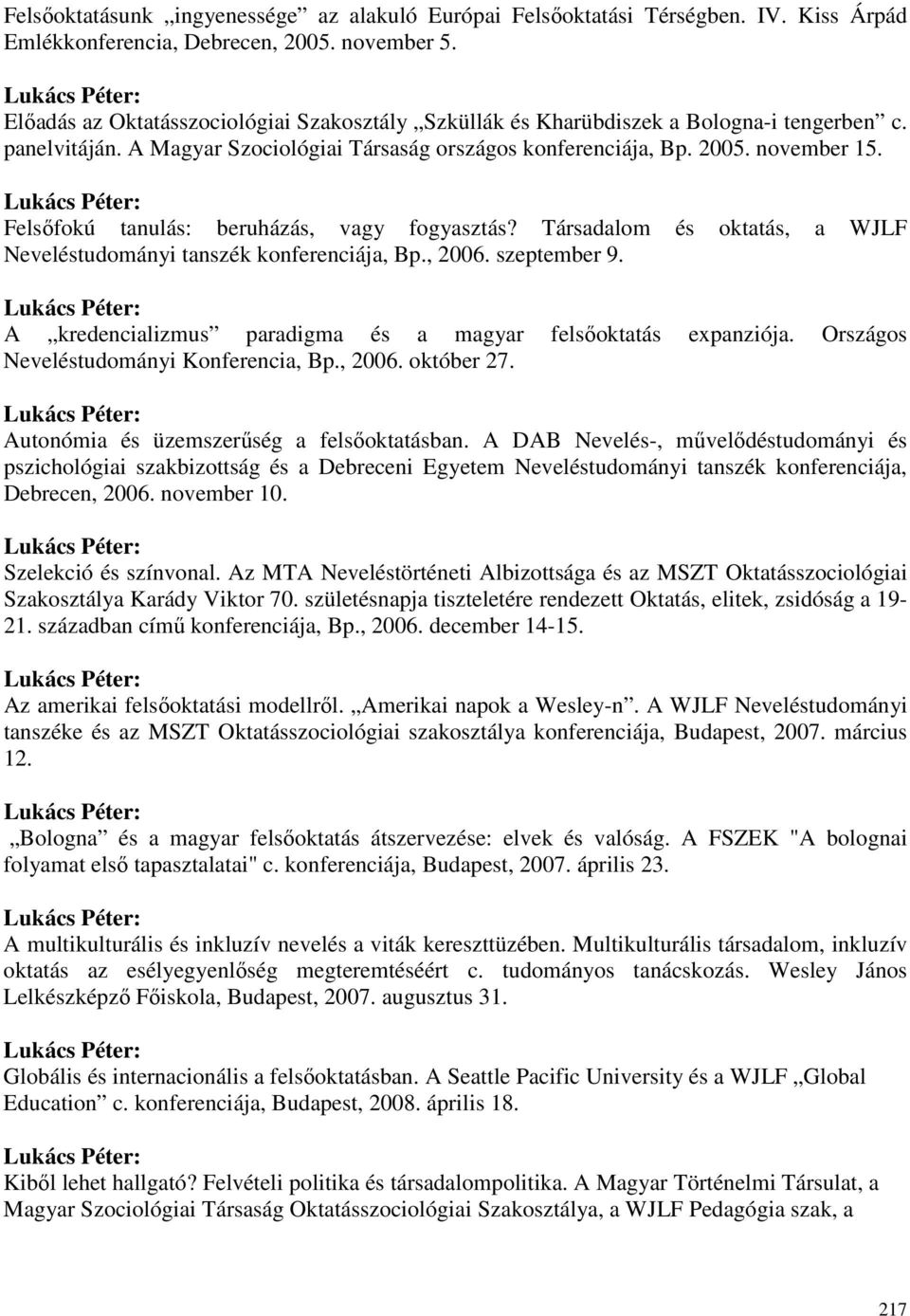 Felsőoktatásunk „ingyenessége” az alakuló Európai Felsőoktatási Térségben. IV. Kiss Árpád Emlékkonferencia, Debrecen, 2005. november 5.

Lukács Péter:
Előadás az Oktatásszociológiai Szakosztály „Szküllák és Kharübdiszek a Bologna-i tengerben” c. panelvitáján. A Magyar Szociológiai Társaság országos konferenciája, Bp. 2005. november 15.

Lukács Péter:
Felsőfokú tanulás: beruházás, vagy fogyasztás? Társadalom és oktatás, a WJLF Neveléstudományi tanszék konferenciája, Bp., 2006. szeptember 9.

Lukács Péter:
A „kredencializmus” paradigma és a magyar felsőoktatás expanziója. Országos Neveléstudományi Konferencia, Bp., 2006. október 27.

Lukács Péter:
Autonómia és üzemszerűség a felsőoktatásban. A DAB Nevelés-, művelődéstudományi és pszichológiai szakbizottság és a Debreceni Egyetem Neveléstudományi tanszék konferenciája, Debrecen, 2006. november 10.

Lukács Péter:
Szelekció és színvonal. Az MTA Neveléstörténeti Albizottsága és az MSZT Oktatásszociológiai Szakosztálya Karády Viktor 70. születésnapja tiszteletére rendezett Oktatás, elitek, zsidóság a 19-21. században című konferenciája, Bp., 2006. december 14-15.

Lukács Péter:
Az amerikai felsőoktatási modellről. „Amerikai napok a Wesley-n”. A WJLF Neveléstudományi tanszéke és az MSZT Oktatásszociológiai szakosztálya konferenciája, Budapest, 2007. március 12.

Lukács Péter:
„Bologna” és a magyar felsőoktatás átszervezése: elvek és valóság. A FSZEK "A bolognai folyamat első tapasztalatai" c. konferenciája, Budapest, 2007. április 23.

Lukács Péter:
A multikulturális és inkluzív nevelés a viták kereszttüzében. Multikulturális társadalom, inkluzív oktatás az esélyegyenlőség megteremtéséért c. tudományos tanácskozás. Wesley János Lelkészképző Főiskola, Budapest, 2007. augusztus 31.

Lukács Péter:
Globális és internacionális a felsőoktatásban. A Seattle Pacific University és a WJLF „Global Education” c. konferenciája, Budapest, 2008. április 18.

Lukács Péter:
Kiből lehet hallgató? Felvételi politika és társadalompolitika. A Magyar Történelmi Társulat, a Magyar Szociológiai Társaság Oktatásszociológiai Szakosztálya, a WJLF Pedagógia szak, a

217